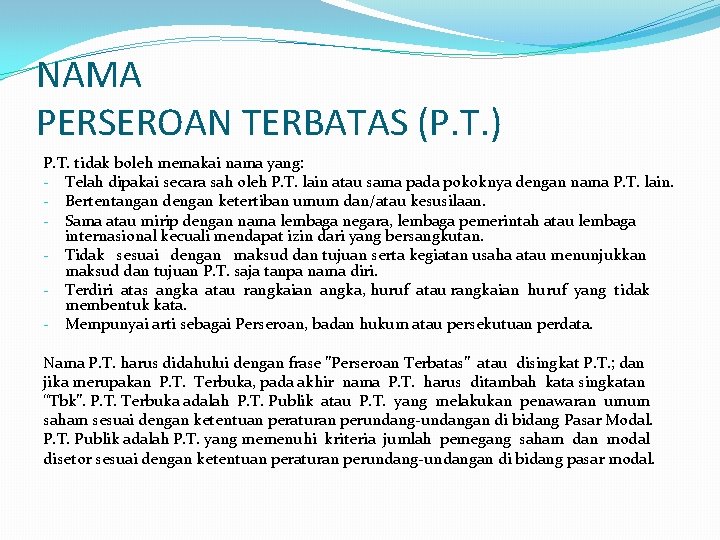 NAMA
PERSEROAN TERBATAS (P.T.)

P.T. tidak boleh memakai nama yang:
- Telah dipakai secara sah oleh P.T. lain atau sama pada pokoknya dengan nama P.T. lain.
- Bertentangan dengan ketertiban umum dan/atau kesusilaan.
- Sama atau mirip dengan nama lembaga negara, lembaga pemerintah atau lembaga internasional kecuali mendapat izin dari yang bersangkutan.
- Tidak sesuai dengan maksud dan tujuan serta kegiatan usaha atau menunjukkan maksud dan tujuan P.T. saja tanpa nama diri.
- Terdiri atas angka atau rangkaian angka, huruf atau rangkaian huruf yang tidak membentuk kata.
- Mempunyai arti sebagai Perseroan, badan hukum atau persekutuan perdata.

Nama P.T. harus didahului dengan frase "Perseroan Terbatas" atau disingkat P.T.; dan jika merupakan P.T. Terbuka, pada akhir nama P.T. harus ditambah kata singkatan "Tbk". P.T. Terbuka adalah P.T. Publik atau P.T. yang melakukan penawaran umum saham sesuai dengan ketentuan peraturan perundang-undangan di bidang Pasar Modal. P.T. Publik adalah P.T. yang memenuhi kriteria jumlah pemegang saham dan modal disetor sesuai dengan ketentuan peraturan perundang-undangan di bidang pasar modal.